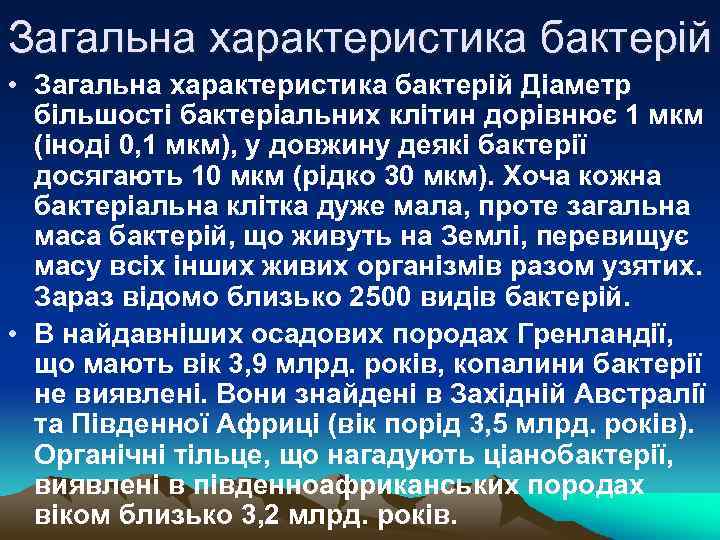 Загальна характеристика бактерій

• Загальна характеристика бактерій Діаметр більшості бактеріальних клітин дорівнює 1 мкм (іноді 0,1 мкм), у довжину деякі бактерії досягають 10 мкм (рідко 30 мкм). Хоча кожна бактеріальна клітка дуже мала, проте загальна маса бактерій, що живуть на Землі, перевищує масу всіх інших живих організмів разом узятих. Зараз відомо близько 2500 видів бактерій.

• В найдавніших осадових породах Гренландії, що мають вік 3,9 млрд. років, копалини бактерії не виявлені. Вони знайдені в Західній Австралії та Південної Африці (вік порід 3,5 млрд. років). Органічні тільце, що нагадують ціанобактерії, виявлені в південноафриканських породах віком близько 3,2 млрд. років.